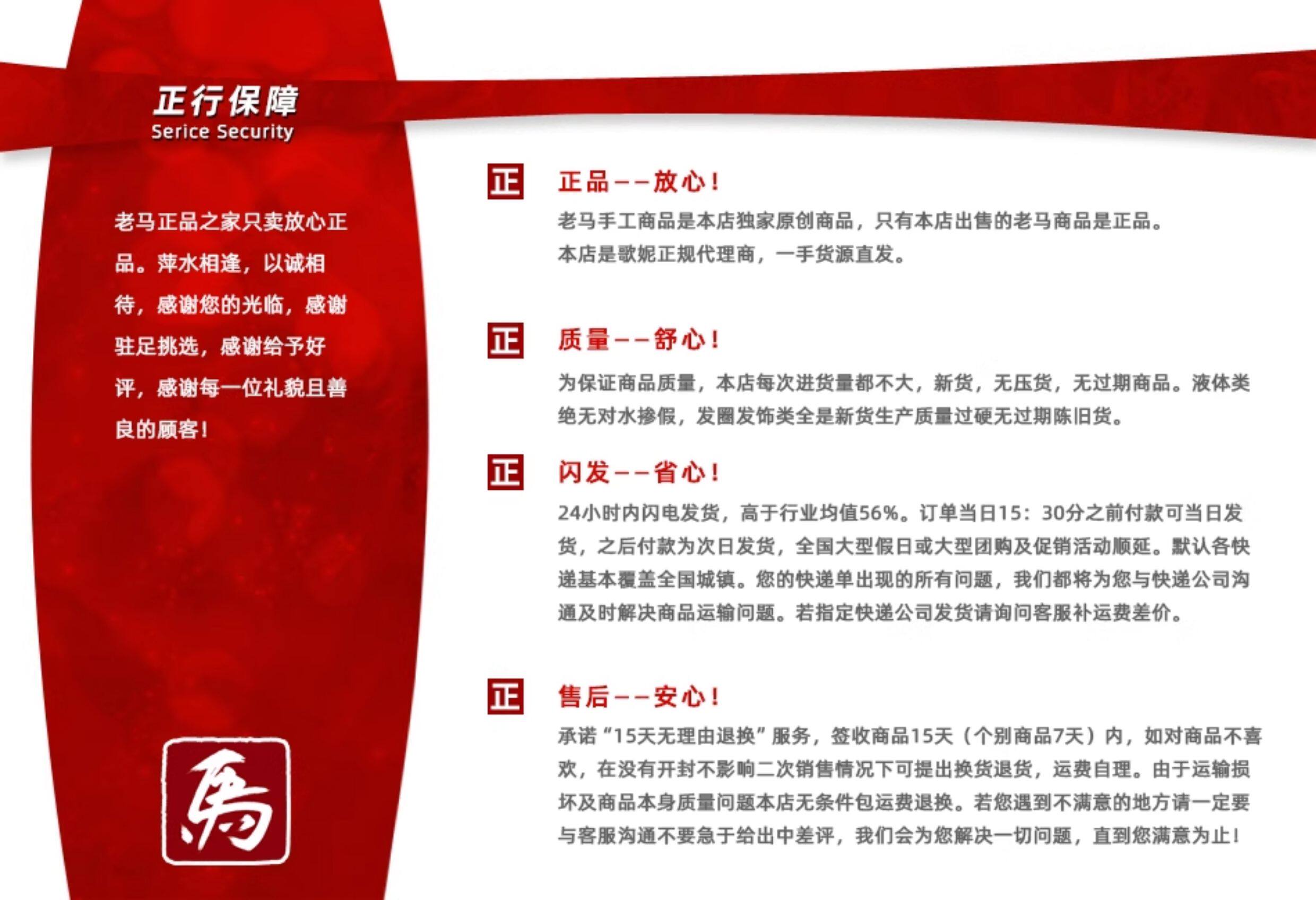 正行保障
Serice Security

老马正品之家只卖放心正品。萍水相逢，以诚相待，感谢您的光临，感谢驻足挑选，感谢给予好评，感谢每一位礼貌且善良的顾客！

馬

正 正品——放心！

老马手工商品是本店独家原创商品，只有本店出售的老马商品是正品。本店是歌妮正规代理商，一手货源直发。

正 质量——舒心！

为保证商品质量，本店每次进货量都不大，新货，无压货，无过期商品。液体类绝无对水掺假，发圈发饰类全是新货生产质量过硬无过期陈旧货。

正 闪发——省心！

24小时内闪电发货，高于行业均值56%。订单当日15：30分之前付款可当日发货，之后付款为次日发货，全国大型假日或大型团购及促销活动顺延。默认各快递基本覆盖全国城镇。您的快递单出现的所有问题，我们都将为您与快递公司沟通及时解决商品运输问题。若指定快递公司发货请询问客服补运费差价。

正 售后——安心！

承诺“15天无理由退换”服务，签收商品15天（个别商品7天）内，如对商品不喜欢，在没有开封不影响二次销售情况下可提出换货退货，运费自理。由于运输损坏及商品本身质量问题本店无条件包运费退换。若您遇到不满意的地方请一定要与客服沟通不要急于给出中差评，我们会为您解决一切问题，直到您满意为止！